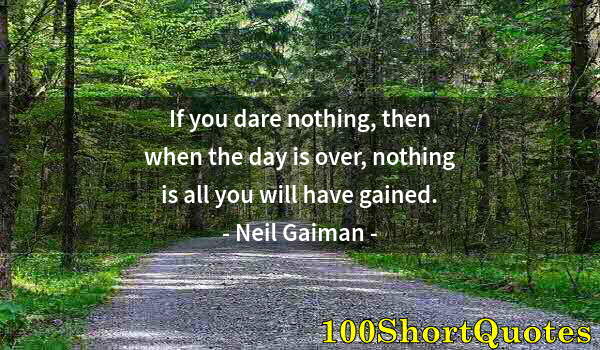 If you dare nothing, then when the day is over, nothing is all you will have gained.
- Neil Gaiman -

100ShortQuotes